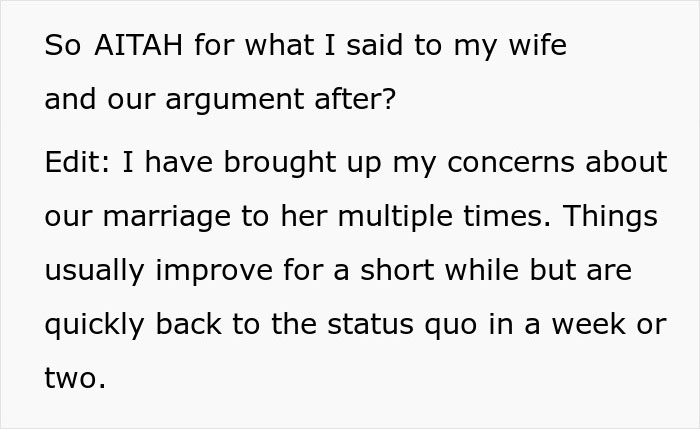 So AITAH for what I said to my wife and our argument after?

Edit: I have brought up my concerns about our marriage to her multiple times. Things usually improve for a short while but are quickly back to the status quo in a week or two.